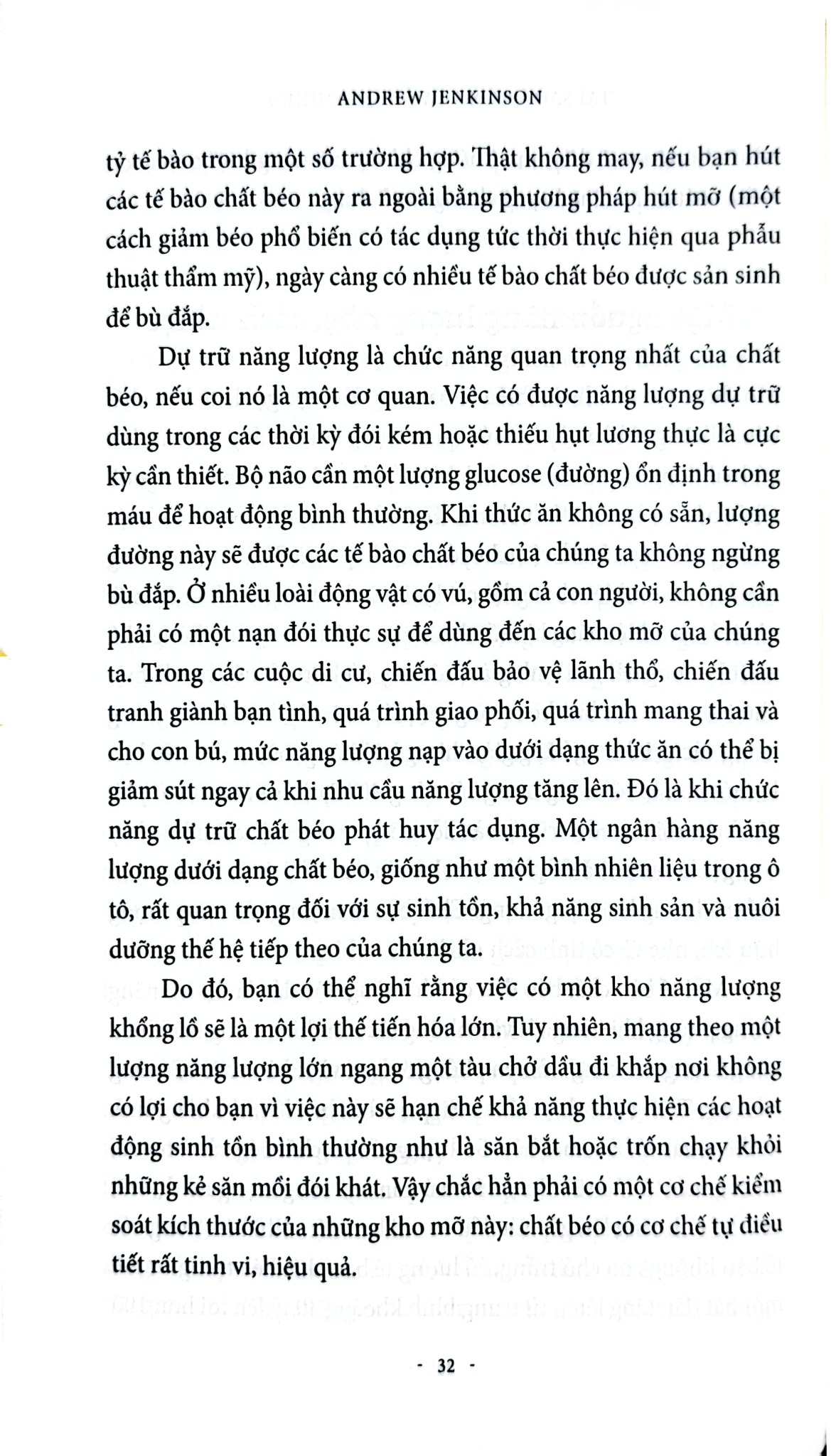 ANDREW JENKINSON

tỷ tế bào trong một số trường hợp. Thật không may, nếu bạn hút các tế bào chất béo này ra ngoài bằng phương pháp hút mỡ (một cách giảm béo phổ biến có tác dụng tức thời thực hiện qua phẫu thuật thẩm mỹ), ngày càng có nhiều tế bào chất béo được sản sinh để bù đắp.

Dự trữ năng lượng là chức năng quan trọng nhất của chất béo, nếu coi nó là một cơ quan. Việc có được năng lượng dự trữ dùng trong các thời kỳ đói kém hoặc thiếu hụt lương thực là cực kỳ cần thiết. Bộ não cần một lượng glucose (đường) ổn định trong máu để hoạt động bình thường. Khi thức ăn không có sẵn, lượng đường này sẽ được các tế bào chất béo của chúng ta không ngừng bù đắp. Ở nhiều loài động vật có vú, gồm cả con người, không cần phải có một nạn đói thực sự để dùng đến các kho mỡ của chúng ta. Trong các cuộc di cư, chiến đấu bảo vệ lãnh thổ, chiến đấu tranh giành bạn tình, quá trình giao phối, quá trình mang thai và cho con bú, mức năng lượng nạp vào dưới dạng thức ăn có thể bị giảm sút ngay cả khi nhu cầu năng lượng tăng lên. Đó là khi chức năng dự trữ chất béo phát huy tác dụng. Một ngân hàng năng lượng dưới dạng chất béo, giống như một bình nhiên liệu trong ô tô, rất quan trọng đối với sự sinh tồn, khả năng sinh sản và nuôi dưỡng thế hệ tiếp theo của chúng ta.

Do đó, bạn có thể nghĩ rằng việc có một kho năng lượng khổng lồ sẽ là một lợi thế tiến hóa lớn. Tuy nhiên, mang theo một lượng năng lượng lớn ngang một tàu chở dầu đi khắp nơi không có lợi cho bạn vì việc này sẽ hạn chế khả năng thực hiện các hoạt động sinh tồn bình thường như là săn bắt hoặc trốn chạy khỏi những kẻ săn mồi đói khát. Vậy chắc hẳn phải có một cơ chế kiểm soát kích thước của những kho mỡ này: chất béo có cơ chế tự điều tiết rất tinh vi, hiệu quả.

- 32 -